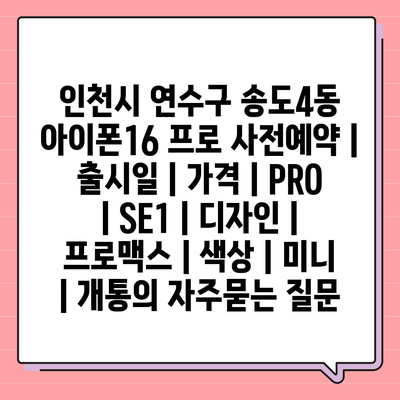 인천시 연수구 송도4동 아이폰16 프로 사전예약 | 출시일 | 가격 | PRO | SE1 | 디자인 | 프로맥스 | 색상 | 미니 | 개통의 자주묻는 질문